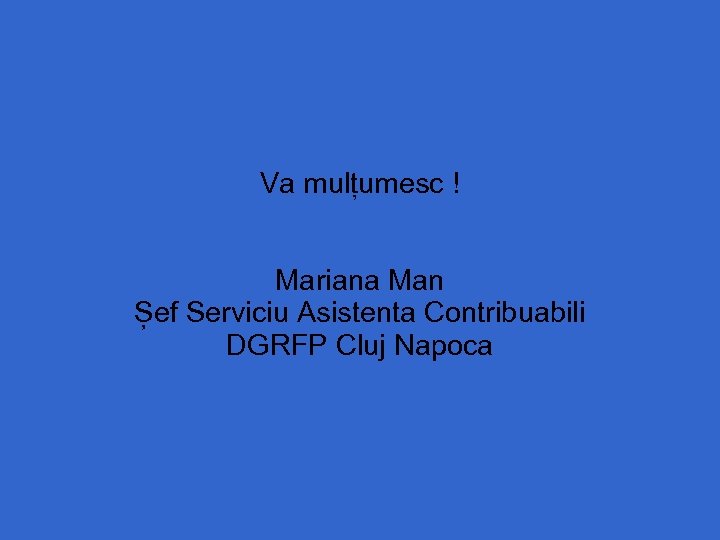 Va mulțumesc !

Mariana Man
Șef Serviciu Asistenta Contribuabili
DGRFP Cluj Napoca